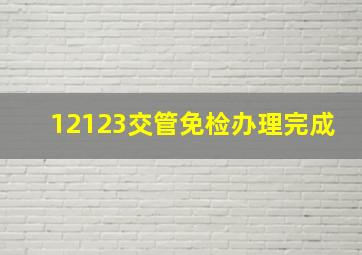 12123交管免检办理完成